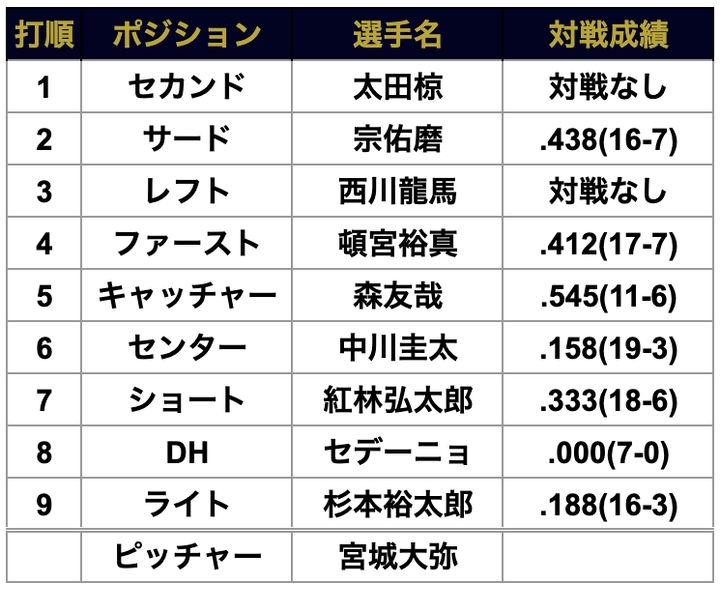 | 打順 | ポジション | 選手名 | 対戦成績 |
|---|---|---|---|
| 1 | セカンド | 太田椋 | 対戦なし |
| 2 | サード | 宗佑磨 | .438(16-7) |
| 3 | レフト | 西川龍馬 | 対戦なし |
| 4 | ファースト | 頓宮裕真 | .412(17-7) |
| 5 | キャッチャー | 森友哉 | .545(11-6) |
| 6 | センター | 中川圭太 | .158(19-3) |
| 7 | ショート | 紅林弘太郎 | .333(18-6) |
| 8 | DH | セデーニョ | .000(7-0) |
| 9 | ライト | 杉本裕太郎 | .188(16-3) |
|  | ピッチャー | 宮城大弥 |  |